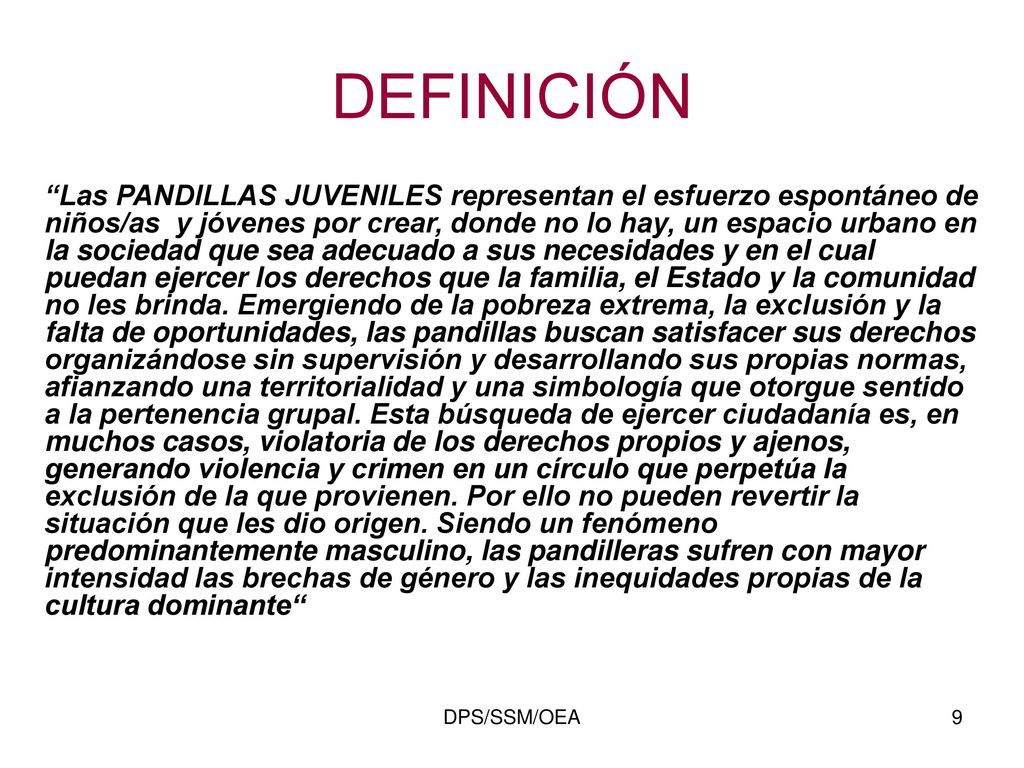 DEFINICIÓN

“Las PANDILLAS JUVENILES representan el esfuerzo espontáneo de niños/as y jóvenes por crear, donde no lo hay, un espacio urbano en la sociedad que sea adecuado a sus necesidades y en el cual puedan ejercer los derechos que la familia, el Estado y la comunidad no les brinda. Emergiendo de la pobreza extrema, la exclusión y la falta de oportunidades, las pandillas buscan satisfacer sus derechos organizándose sin supervisión y desarrollando sus propias normas, afianzando una territorialidad y una simbología que otorgue sentido a la pertenencia grupal. Esta búsqueda de ejercer ciudadanía es, en muchos casos, violatoria de los derechos propios y ajenos, generando violencia y crimen en un círculo que perpetúa la exclusión de la que provienen. Por ello no pueden revertir la situación que les dio origen. Siendo un fenómeno predominantemente masculino, las pandilleras sufren con mayor intensidad las brechas de género y las inequidades propias de la cultura dominante“

DPS/SSM/OEA

9